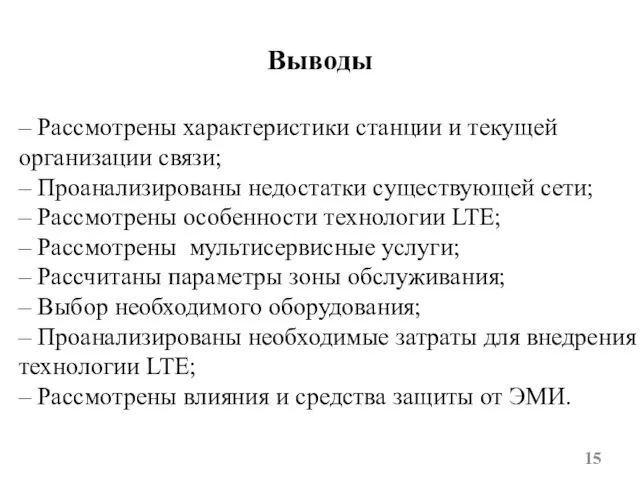 Выводы

– Рассмотрены характеристики станции и текущей организации связи;
– Проанализированы недостатки существующей сети;
– Рассмотрены особенности технологии LTE;
– Рассмотрены мультисервисные услуги;
– Рассчитаны параметры зоны обслуживания;
– Выбор необходимого оборудования;
– Проанализированы необходимые затраты для внедрения технологии LTE;
– Рассмотрены влияния и средства защиты от ЭМИ.

15